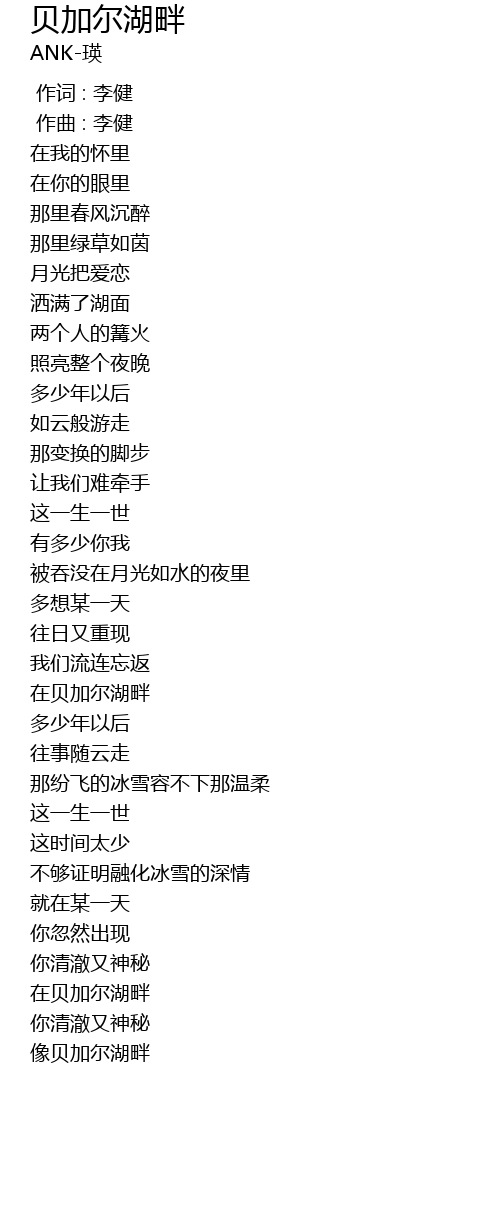 贝加尔湖畔
ANK-瑛

作词 : 李健
作曲 : 李健
在我的怀里
在你的眼里
那里春风沉醉
那里绿草如茵
月光把爱恋
洒满了湖面
两个人的篝火
照亮整个夜晚
多少年以后
如云般游走
那变换的脚步
让我们难牵手
这一生一世
有多少你我
被吞没在月光如水的夜里
多想某一天
往日又重现
我们流连忘返
在贝加尔湖畔
多少年以后
往事随云走
那纷飞的冰雪容不下那温柔
这一生一世
这时间太少
不够证明融化冰雪的深情
就在某一天
你忽然出现
你清澈又神秘
在贝加尔湖畔
你清澈又神秘
像贝加尔湖畔